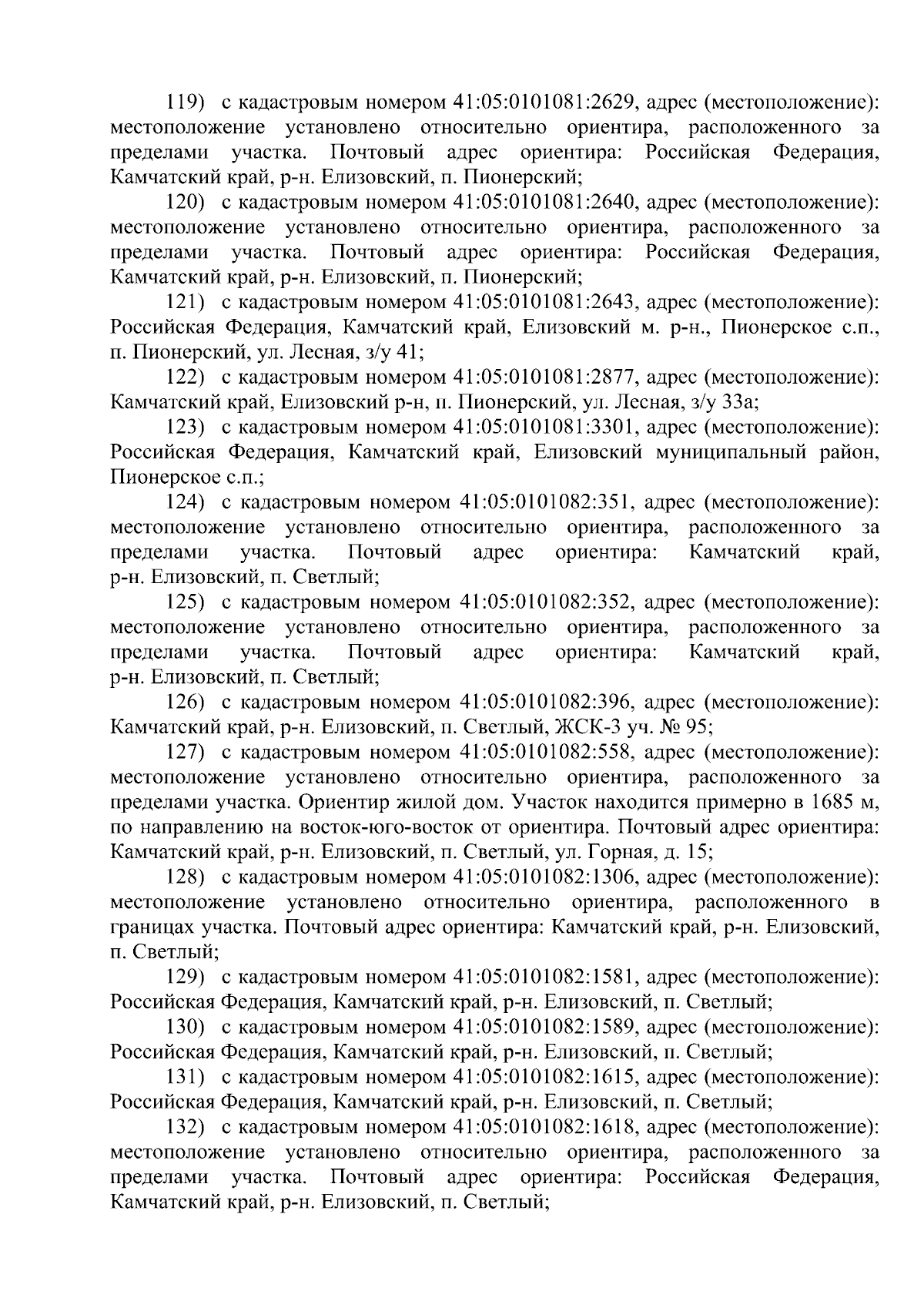 119) с кадастровым номером 41:05:0101081:2629, адрес (местоположение): местоположение установлено относительно ориентира, расположенного за пределами участка. Почтовый адрес ориентира: Российская Федерация, Камчатский край, р-н. Елизовский, п. Пионерский;

120) с кадастровым номером 41:05:0101081:2640, адрес (местоположение): местоположение установлено относительно ориентира, расположенного за пределами участка. Почтовый адрес ориентира: Российская Федерация, Камчатский край, р-н. Елизовский, п. Пионерский;

121) с кадастровым номером 41:05:0101081:2643, адрес (местоположение): Российская Федерация, Камчатский край, Елизовский м. р-н., Пионерское с.п., п. Пионерский, ул. Лесная, з/у 41;

122) с кадастровым номером 41:05:0101081:2877, адрес (местоположение): Камчатский край, Елизовский р-н, п. Пионерский, ул. Лесная, з/у 33а;

123) с кадастровым номером 41:05:0101081:3301, адрес (местоположение): Российская Федерация, Камчатский край, Елизовский муниципальный район, Пионерское с.п.;

124) с кадастровым номером 41:05:0101082:351, адрес (местоположение): местоположение установлено относительно ориентира, расположенного за пределами участка. Почтовый адрес ориентира: Камчатский край, р-н. Елизовский, п. Светлый;

125) с кадастровым номером 41:05:0101082:352, адрес (местоположение): местоположение установлено относительно ориентира, расположенного за пределами участка. Почтовый адрес ориентира: Камчатский край, р-н. Елизовский, п. Светлый;

126) с кадастровым номером 41:05:0101082:396, адрес (местоположение): Камчатский край, р-н. Елизовский, п. Светлый, ЖСК-3 уч. № 95;

127) с кадастровым номером 41:05:0101082:558, адрес (местоположение): местоположение установлено относительно ориентира, расположенного за пределами участка. Ориентир жилой дом. Участок находится примерно в 1685 м, по направлению на восток-юго-восток от ориентира. Почтовый адрес ориентира: Камчатский край, р-н. Елизовский, п. Светлый, ул. Горная, д. 15;

128) с кадастровым номером 41:05:0101082:1306, адрес (местоположение): местоположение установлено относительно ориентира, расположенного в границах участка. Почтовый адрес ориентира: Камчатский край, р-н. Елизовский, п. Светлый;

129) с кадастровым номером 41:05:0101082:1581, адрес (местоположение): Российская Федерация, Камчатский край, р-н. Елизовский, п. Светлый;

130) с кадастровым номером 41:05:0101082:1589, адрес (местоположение): Российская Федерация, Камчатский край, р-н. Елизовский, п. Светлый;

131) с кадастровым номером 41:05:0101082:1615, адрес (местоположение): Российская Федерация, Камчатский край, р-н. Елизовский, п. Светлый;

132) с кадастровым номером 41:05:0101082:1618, адрес (местоположение): местоположение установлено относительно ориентира, расположенного за пределами участка. Почтовый адрес ориентира: Российская Федерация, Камчатский край, р-н. Елизовский, п. Светлый;